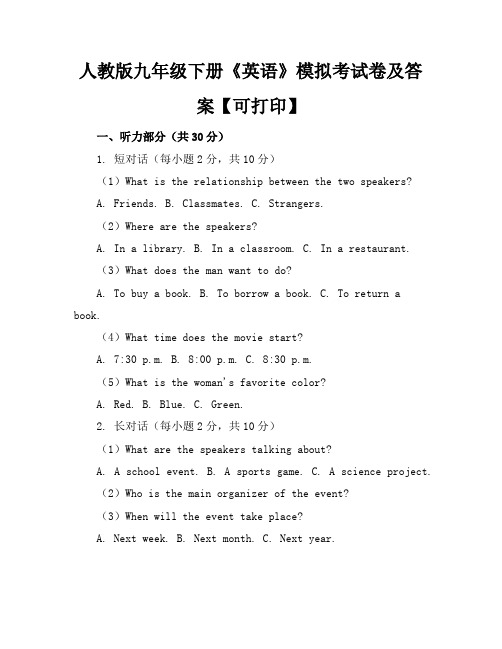 人教版九年级下册《英语》模拟考试卷及答案【可打印】

一、听力部分（共30分）

1. 短对话（每小题2分，共10分）

（1）What is the relationship between the two speakers?

A. Friends. B. Classmates. C. Strangers.

（2）Where are the speakers?

A. In a library. B. In a classroom. C. In a restaurant.

（3）What does the man want to do?

A. To buy a book. B. To borrow a book. C. To return a book.

（4）What time does the movie start?

A. 7:30 p.m. B. 8:00 p.m. C. 8:30 p.m.

（5）What is the woman's favorite color?

A. Red. B. Blue. C. Green.

2. 长对话（每小题2分，共10分）

（1）What are the speakers talking about?

A. A school event. B. A sports game. C. A science project.

（2）Who is the main organizer of the event?

（3）When will the event take place?

A. Next week. B. Next month. C. Next year.